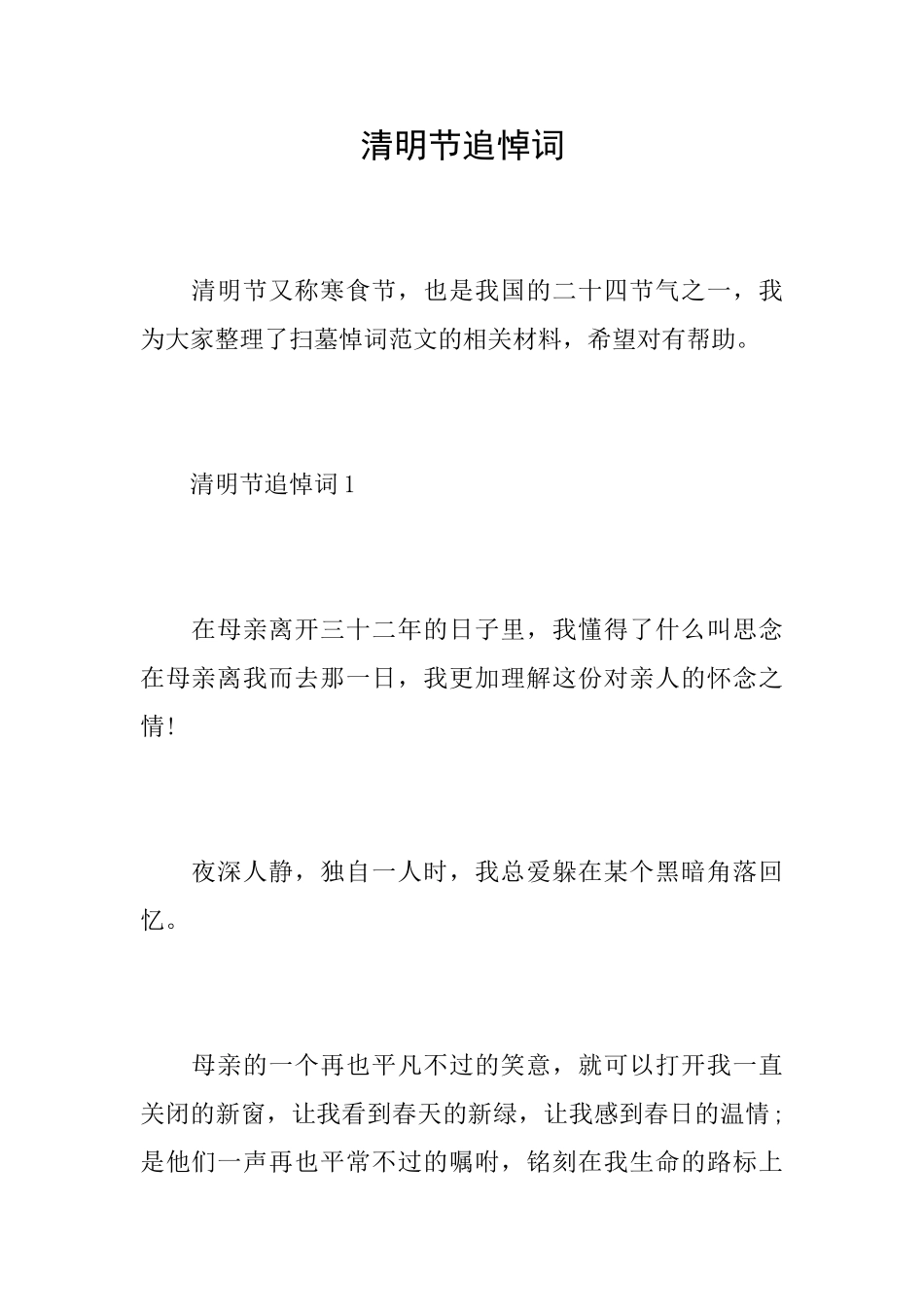 清明节追悼词

清明节又称寒食节，也是我国的二十四节气之一，我为大家整理了扫墓悼词范文的相关材料，希望对有帮助。

清明节追悼词 1

在母亲离开三十二年的日子里，我懂得了什么叫思念在母亲离我而去那一日，我更加理解这份对亲人的怀念之情!

夜深人静，独自一人时，我总爱躲在某个黑暗角落回忆。

母亲的一个再也平凡不过的笑意，就可以打开我一直关闭的新窗，让我看到春天的新绿，让我感到春日的温情;是他们一声再也平常不过的嘱咐，铭刻在我生命的路标上